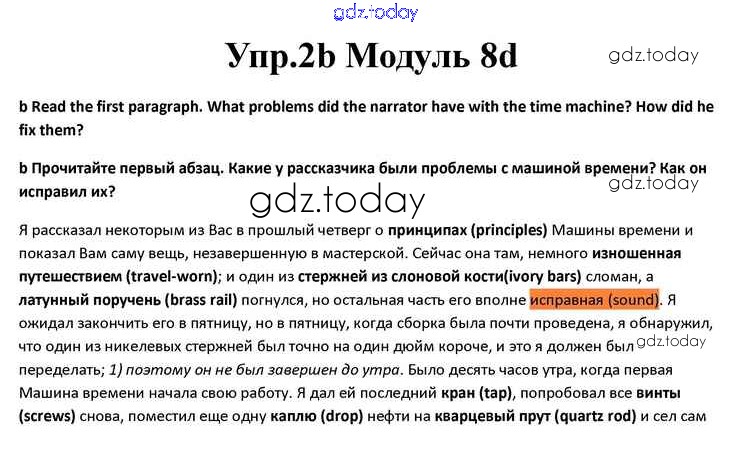 Упр.2b Модуль 8d

b Read the first paragraph. What problems did the narrator have with the time machine? How did he fix them?

b Прочитайте первый абзац. Какие у рассказчика были проблемы с машиной времени? Как он исправил их?

Я рассказал некоторым из Вас в прошлый четверг о принципах (principles) Машины времени и показал Вам саму вещь, незавершенную в мастерской. Сейчас она там, немного изношенная путешествием (travel-worn); и один из стержней из слоновой кости(ivory bars) сломан, а латунный поручень (brass rail) погнулся, но остальная часть его вполне исправная (sound). Я ожидал закончить его в пятницу, но в пятницу, когда сборка была почти проведена, я обнаружил, что один из никелевых стержней был точно на один дюйм короче, и это я должен был переделать; 1) поэтому он не был завершен до утра. Было десять часов утра, когда первая Машина времени начала свою работу. Я дал ей последний кран (tap), попробовал все винты (screws) снова, поместил еще одну каплю (drop) нефти на кварцевый прут (quartz rod) и сел сам

gdz.today